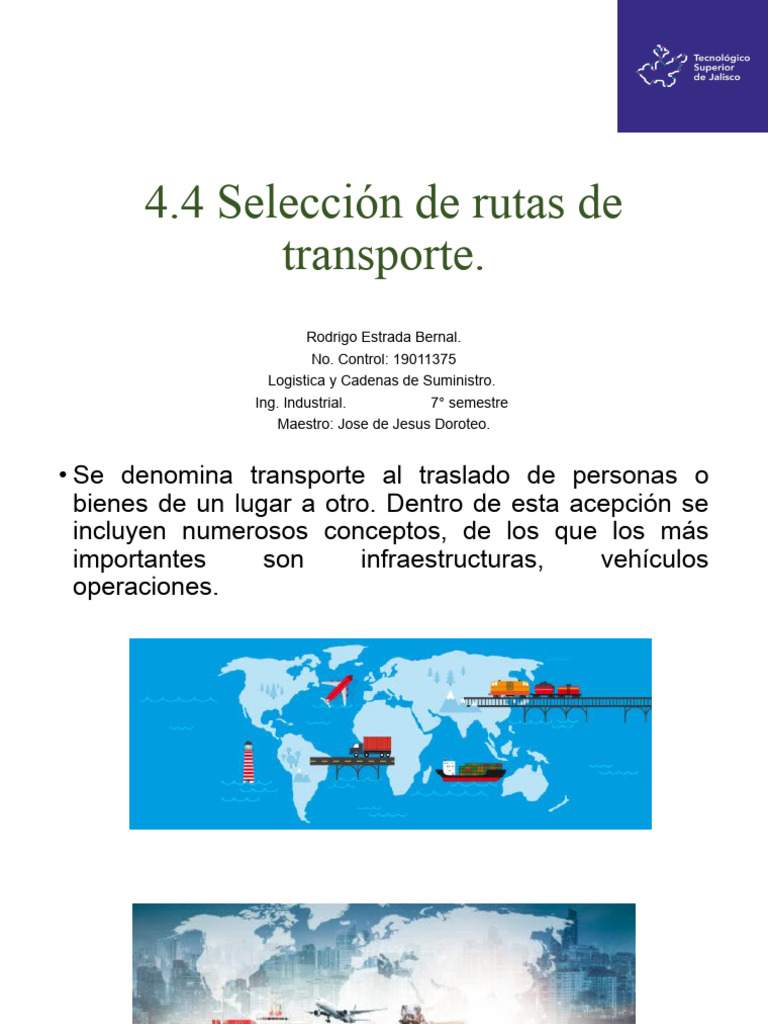 Tecnológico Superior de Jalisco

4.4 Selección de rutas de transporte.

Rodrigo Estrada Bernal.
No. Control: 19011375
Logistica y Cadenas de Suministro.
Ing. Industrial.                    7° semestre
Maestro: Jose de Jesus Doroteo.

• Se denomina transporte al traslado de personas o bienes de un lugar a otro. Dentro de esta acepción se incluyen numerosos conceptos, de los que los más importantes son infraestructuras, vehículos operaciones.